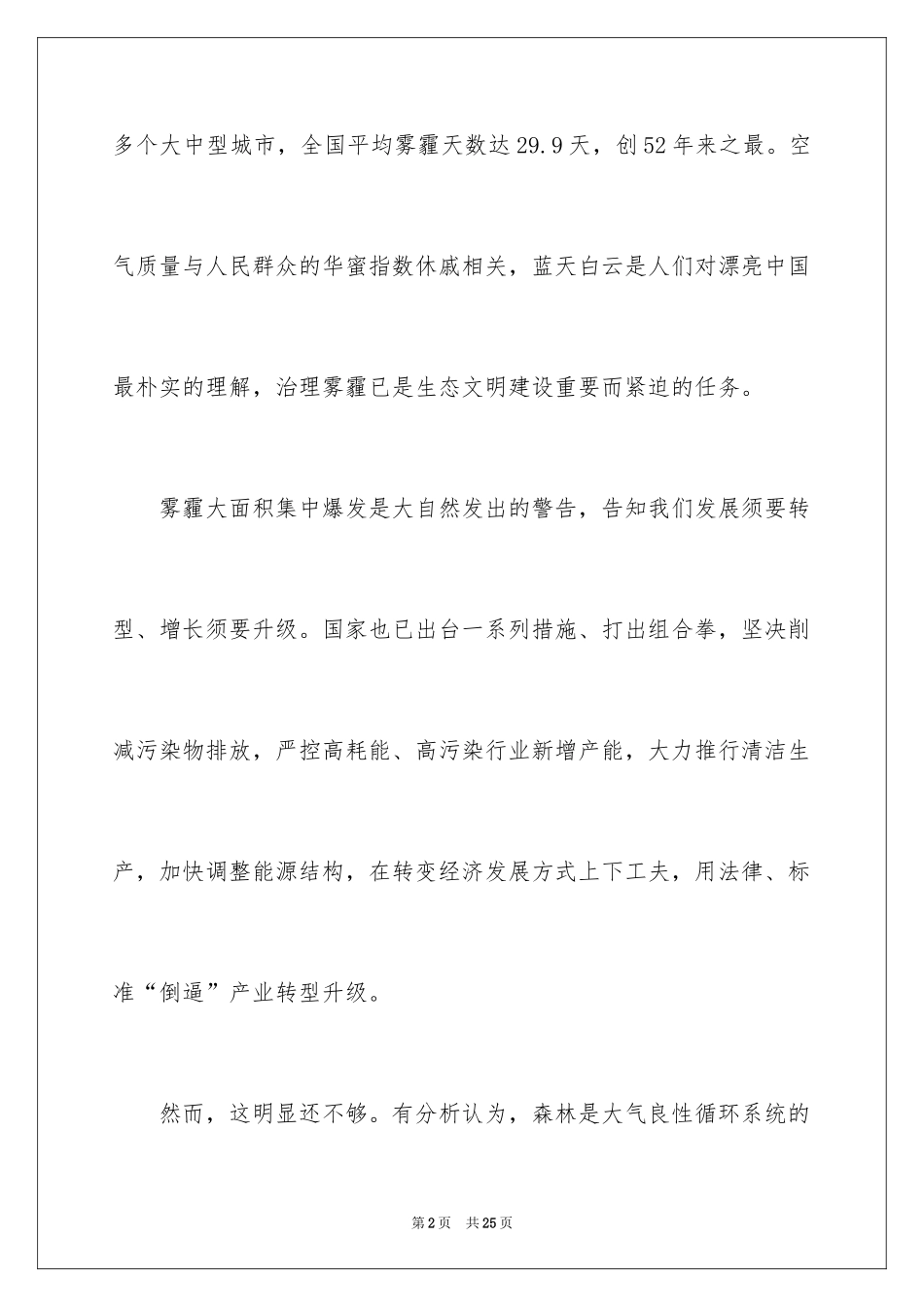 多个大中型城市，全国平均雾霾天数达29.9天，创52年来之最。空气质量与人民群众的华蜜指数休戚相关，蓝天白云是人们对漂亮中国最朴实的理解，治理雾霾已是生态文明建设重要而紧迫的任务。

雾霾大面积集中爆发是大自然发出的警告，告知我们发展须要转型、增长须要升级。国家也已出台一系列措施、打出组合拳，坚决削减污染物排放，严控高耗能、高污染行业新增产能，大力推行清洁生产，加快调整能源结构，在转变经济发展方式上下工夫，用法律、标准“倒逼”产业转型升级。

然而，这明显还不够。有分析认为，森林是大气良性循环系统的

第2页　共25页